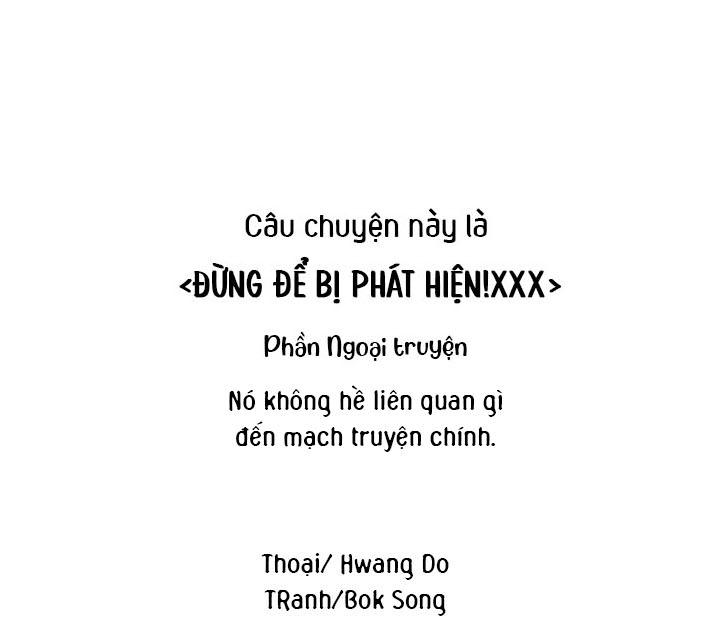 Câu chuyện này là
<ĐỪNG ĐỂ BỊ PHÁT HIỆN!XXX>

Phần Ngoại truyện

Nó không hề liên quan gì
đến mạch truyện chính.

Thoại/ Hwang Do
TRanh/Bok Song